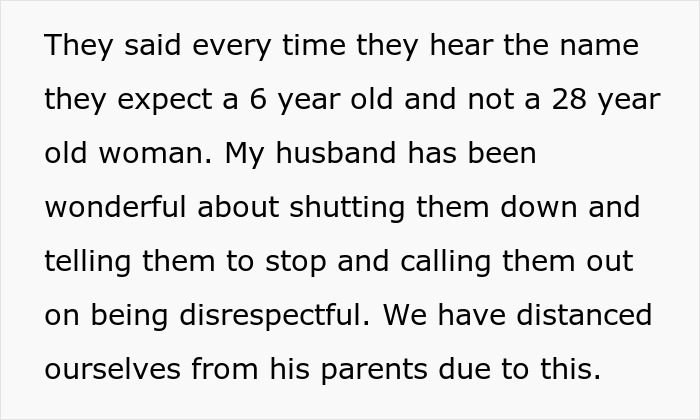 They said every time they hear the name they expect a 6 year old and not a 28 year old woman. My husband has been wonderful about shutting them down and telling them to stop and calling them out on being disrespectful. We have distanced ourselves from his parents due to this.